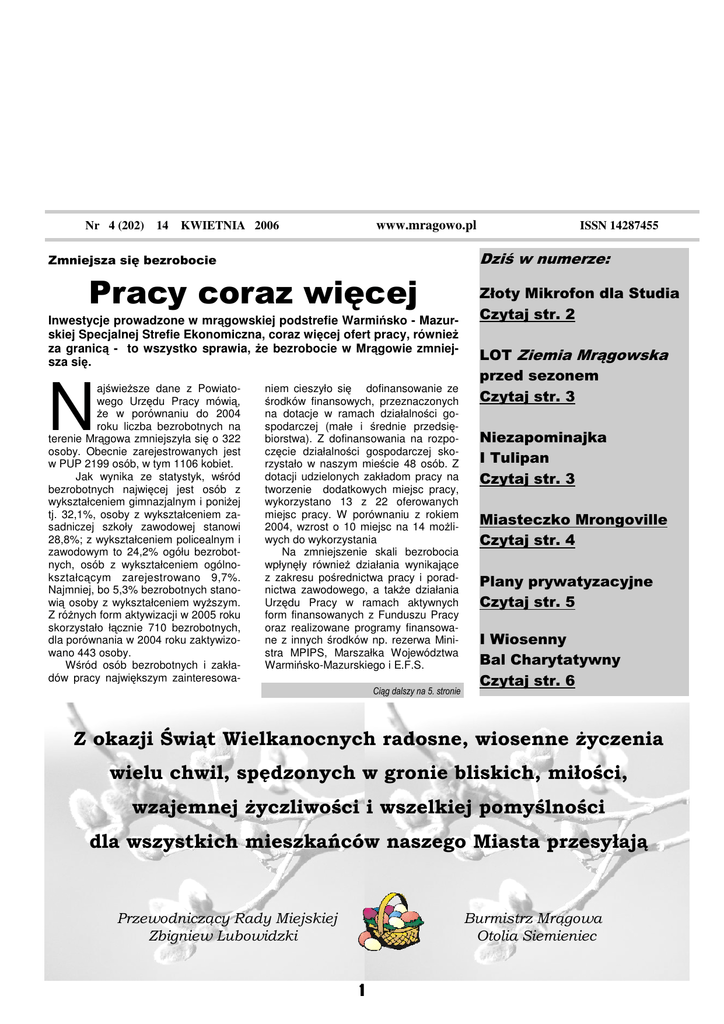 Nr 4 (202) 14 KWIETNIA 2006 www.mragowo.pl ISSN 14287455

Zmniejsza się bezrobocie

Pracy coraz więcej

Inwestycje prowadzone w mrągowskiej podstrefie Warmińsko - Mazurskiej Specjalnej Strefie Ekonomiczna, coraz więcej ofert pracy, również za granicą - to wszystko sprawia, że bezrobocie w Mrągowie zmniejsza się.

Najświeższe dane z Powiatowego Urzędu Pracy mówią, że w porównaniu do 2004 roku liczba bezrobotnych na terenie Mrągowa zmniejszyła się o 322 osoby. Obecnie zarejestrowanych jest w PUP 2199 osób, w tym 1106 kobiet.

Jak wynika ze statystyk, wśród bezrobotnych najwięcej jest osób z wykształceniem gimnazjalnym i poniżej tj. 32,1%, osoby z wykształceniem zasadniczej szkoły zawodowej stanowi 28,8%; z wykształceniem policealnym i zawodowym to 24,2% ogółu bezrobotnych, osób z wykształceniem ogólnokształcącym zarejestrowano 9,7%. Najmniej, bo 5,3% bezrobotnych stanowią osoby z wykształceniem wyższym. Z różnych form aktywizacji w 2005 roku skorzystało łącznie 710 bezrobotnych, dla porównania w 2004 roku zaktywizowano 443 osoby.

Wśród osób bezrobotnych i zakładów pracy największym zainteresowaniem cieszyło się dofinansowanie ze środków finansowych, przeznaczonych na dotacje w ramach działalności gospodarczej (małe i średnie przedsiębiorstwa). Z dofinansowania na rozpoczęcie działalności gospodarczej skorzystało w naszym mieście 48 osób. Z dotacji udzielonych zakładom pracy na tworzenie dodatkowych miejsc pracy, wykorzystano 13 z 22 oferowanych miejsc pracy. W porównaniu z rokiem 2004, wzrost o 10 miejsc na 14 możliwych do wykorzystania

Na zmniejszenie skali bezrobocia wpłynęły również działania wynikające z zakresu pośrednictwa pracy i poradnictwa zawodowego, a także działania Urzędu Pracy w ramach aktywnych form finansowanych z Funduszu Pracy oraz realizowane programy finansowane z innych środków np. rezerwa Ministra MPIPS, Marszałka Województwa Warmińsko-Mazurskiego i E.F.S.

Ciąg dalszy na 5. stronie

Dziś w numerze:

Złoty Mikrofon dla Studia
Czytaj str. 2

LOT Ziemia Mrągowska przed sezonem
Czytaj str. 3

Niezapominajka
I Tulipan
Czytaj str. 3

Miasteczko Mrongoville
Czytaj str. 4

Plany prywatyzacyjne
Czytaj str. 5

I Wiosenny
Bal Charytatywny
Czytaj str. 6

Z okazji Świąt Wielkanocnych radosne, wiosenne życzenia wielu chwil, spędzonych w gronie bliskich, miłości, wzajemnej życzliwości i wszelkiej pomyślności dla wszystkich mieszkańców naszego Miasta przesyłają

Przewodniczący Rady Miejskiej
Zbigniew Lubowidzki

Burmistrz Mrągowa
Otolia Siemieniec

1